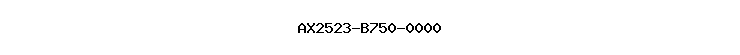 AX2523-B750-0000